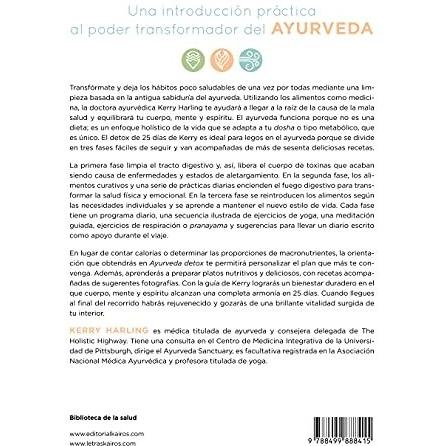 Una introducción práctica al poder transformador del AYURVEDA

Transfórmate y deja los hábitos poco saludables de una vez por todas mediante una limpieza basada en la antigua sabiduría del ayurveda. Utilizando los alimentos como medicina, la doctora ayurvédica Kerry Harling te ayudará a llegar a la raíz de la causa de la mala salud y equilibrará tu cuerpo, mente y espíritu. El ayurveda funciona porque no es una dieta; es un enfoque holístico de la vida que se adapta a tu dosha o tipo metabólico, que es único. El detox de 25 días de Kerry es ideal para legos en el ayurveda porque se divide en tres fases fáciles de seguir y van acompañadas de más de sesenta deliciosas recetas.

La primera fase limpia el tracto digestivo y, así, libera el cuerpo de toxinas que acaban siendo causa de enfermedades y estados de aletargamiento. En la segunda fase, los alimentos curativos y una serie de prácticas diarias encienden el fuego digestivo para transformar la salud física y emocional. En la tercera fase se reintroducen los alimentos según las necesidades individuales y se aprende a mantener el nuevo estilo de vida. Cada fase tiene un programa diario, una secuencia ilustrada de ejercicios de yoga, una meditación guiada, ejercicios de respiración o pranayama y sugerencias para llevar un diario escrito como apoyo durante el viaje.

En lugar de contar calorías o determinar las proporciones de macronutrientes, la orientación que obtendrás en Ayurveda detox te permitirá personalizar el plan que más te convenga. Además, aprenderás a preparar platos nutritivos y deliciosos, con recetas acompañadas de sugerentes fotografías. Con la guía de Kerry lograrás un bienestar duradero en el que cuerpo, mente y espíritu alcanzan una completa armonía en 25 días. Cuando llegues al final del recorrido habrás rejuvenecido y gozarás de una brillante vitalidad surgida de tu interior.

KERRY HARLING es médica titulada de ayurveda y consejera delegada de The Holistic Highway. Tiene una consulta en el Centro de Medicina Integrativa de la Universidad de Pittsburgh, dirige el Ayurveda Sanctuary, es facultativa registrada en la Asociación Nacional Médica Ayurvédica y profesora titulada de yoga.

Biblioteca de la salud

www.editorialkairos.com
www.letraskairos.com

9 788499 888415